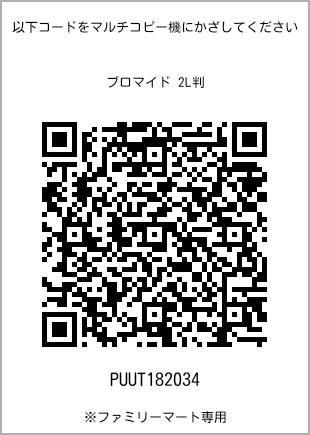 以下コードをマルチコピー機にかざしてください

ブロマイド 2L判

PUUT182034

※ファミリーマート専用